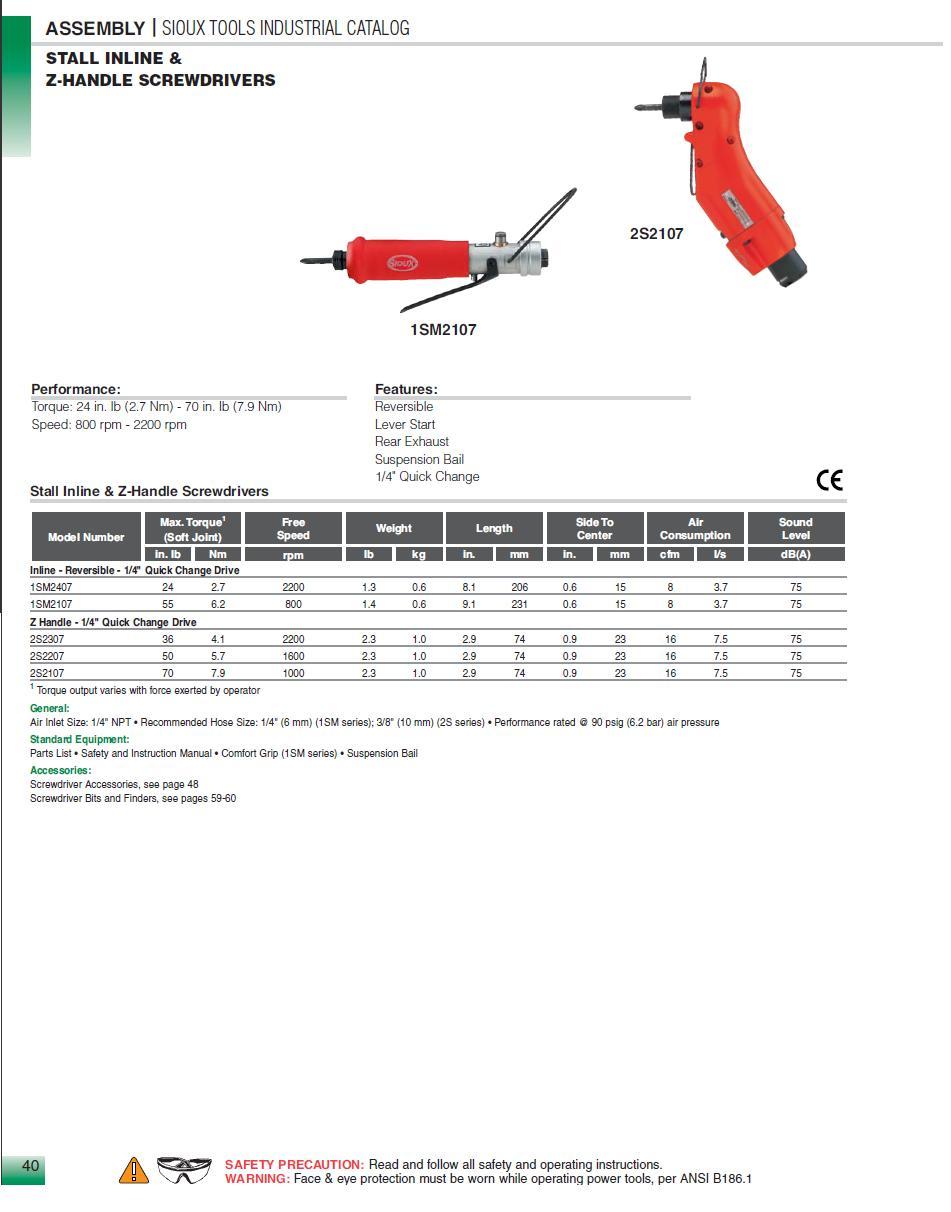 ASSEMBLY | SIOUX TOOLS INDUSTRIAL CATALOG

STALL INLINE & Z-HANDLE SCREWDRIVERS

2S2107

SIOUX

1SM2107

Performance:
Torque: 24 in. lb (2.7 Nm) - 70 in. lb (7.9 Nm)
Speed: 800 rpm - 2200 rpm

Features:
Reversible
Lever Start
Rear Exhaust
Suspension Bail
1/4" Quick Change

CE

Stall Inline & Z-Handle Screwdrivers

| Model Number | Max. Torque$^1$ (Soft Joint) in. lb | Max. Torque$^1$ (Soft Joint) Nm | Free Speed rpm | Weight lb | Weight kg | Length in. | Length mm | Side To Center in. | Side To Center mm | Air Consumption cfm | Air Consumption l/s | Sound Level dB(A) |
|---|---|---|---|---|---|---|---|---|---|---|---|---|
| Inline - Reversible - 1/4" Quick Change Drive | | | | | | | | | | | | |
| 1SM2407 | 24 | 2.7 | 2200 | 1.3 | 0.6 | 8.1 | 206 | 0.6 | 15 | 8 | 3.7 | 75 |
| 1SM2107 | 55 | 6.2 | 800 | 1.4 | 0.6 | 9.1 | 231 | 0.6 | 15 | 8 | 3.7 | 75 |
| Z Handle - 1/4" Quick Change Drive | | | | | | | | | | | | |
| 2S2307 | 36 | 4.1 | 2200 | 2.3 | 1.0 | 2.9 | 74 | 0.9 | 23 | 16 | 7.5 | 75 |
| 2S2207 | 50 | 5.7 | 1600 | 2.3 | 1.0 | 2.9 | 74 | 0.9 | 23 | 16 | 7.5 | 75 |
| 2S2107 | 70 | 7.9 | 1000 | 2.3 | 1.0 | 2.9 | 74 | 0.9 | 23 | 16 | 7.5 | 75 |

$^1$ Torque output varies with force exerted by operator

General:
Air Inlet Size: 1/4" NPT • Recommended Hose Size: 1/4" (6 mm) (1SM series); 3/8" (10 mm) (2S series) • Performance rated @ 90 psig (6.2 bar) air pressure

Standard Equipment:
Parts List • Safety and Instruction Manual • Comfort Grip (1SM series) • Suspension Bail

Accessories:
Screwdriver Accessories, see page 48
Screwdriver Bits and Finders, see pages 59-60

40

SAFETY PRECAUTION: Read and follow all safety and operating instructions.
WARNING: Face & eye protection must be worn while operating power tools, per ANSI B186.1